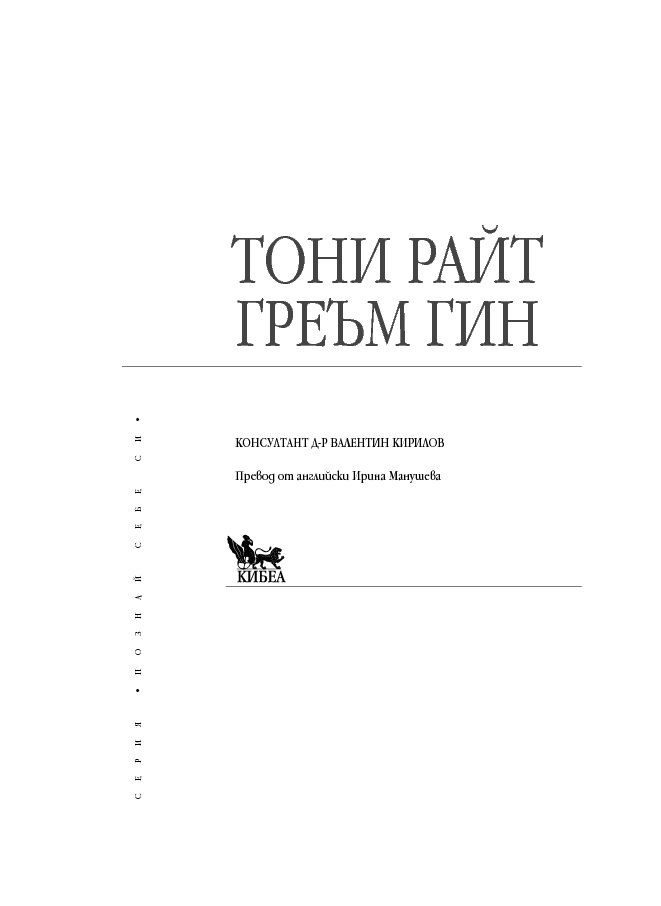 ТОНИ РАЙТ
ГРЕЪМ ГИН

КОНСУЛТАНТ Д-Р ВАЛЕНТИН КИРИЛОВ

Превод от английски Ирина Манушева

КИБЕА

СЕРИЯ • ПОЗНАЙ СЕБЕ СИ •